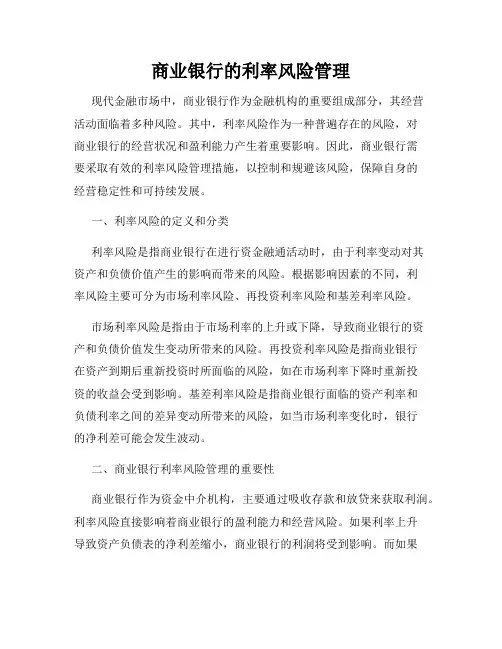 商业银行的利率风险管理

现代金融市场中，商业银行作为金融机构的重要组成部分，其经营活动面临着多种风险。其中，利率风险作为一种普遍存在的风险，对商业银行的经营状况和盈利能力产生着重要影响。因此，商业银行需要采取有效的利率风险管理措施，以控制和规避该风险，保障自身的经营稳定性和可持续发展。

一、利率风险的定义和分类

利率风险是指商业银行在进行资金融通活动时，由于利率变动对其资产和负债价值产生的影响而带来的风险。根据影响因素的不同，利率风险主要可分为市场利率风险、再投资利率风险和基差利率风险。

市场利率风险是指由于市场利率的上升或下降，导致商业银行的资产和负债价值发生变动所带来的风险。再投资利率风险是指商业银行在资产到期后重新投资时所面临的风险，如在市场利率下降时重新投资的收益会受到影响。基差利率风险是指商业银行面临的资产利率和负债利率之间的差异变动所带来的风险，如当市场利率变化时，银行的净利差可能会发生波动。

二、商业银行利率风险管理的重要性

商业银行作为资金中介机构，主要通过吸收存款和放贷来获取利润。利率风险直接影响着商业银行的盈利能力和经营风险。如果利率上升导致资产负债表的净利差缩小，商业银行的利润将受到影响。而如果